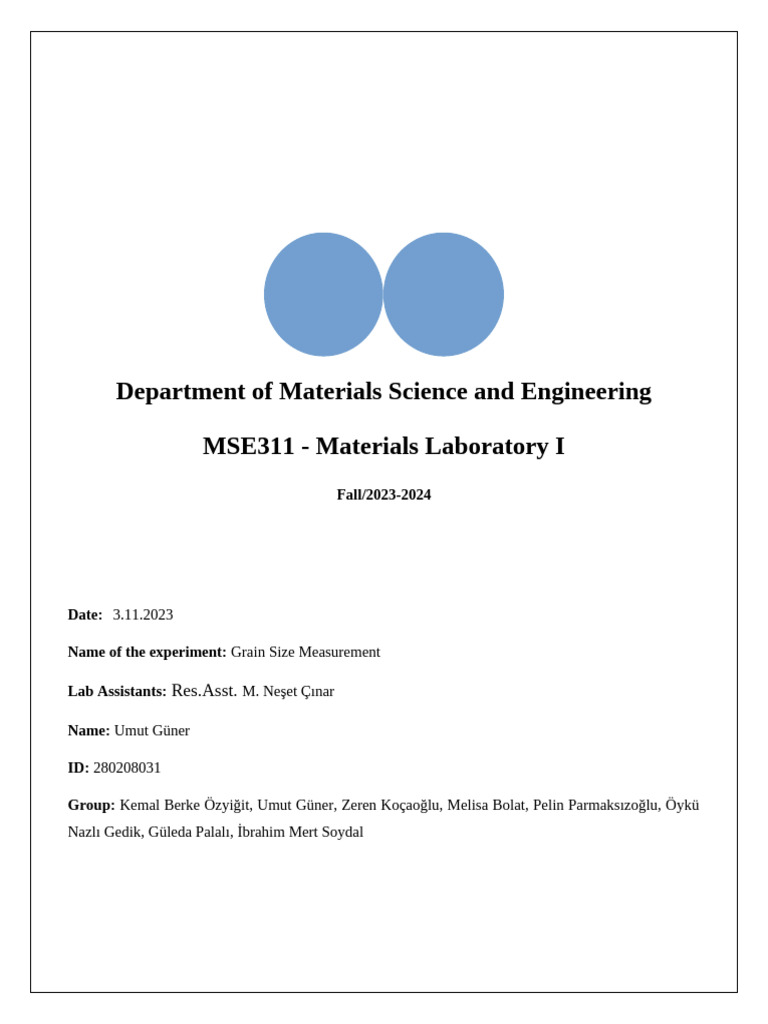 Department of Materials Science and Engineering

MSE311 - Materials Laboratory I

Fall/2023-2024

Date: 3.11.2023

Name of the experiment: Grain Size Measurement

Lab Assistants: Res.Asst. M. Neşet Çınar

Name: Umut Güner

ID: 280208031

Group: Kemal Berke Özyiğit, Umut Güner, Zeren Koçaoğlu, Melisa Bolat, Pelin Parmaksızoğlu, Öykü Nazlı Gedik, Güleda Palalı, İbrahim Mert Soydal